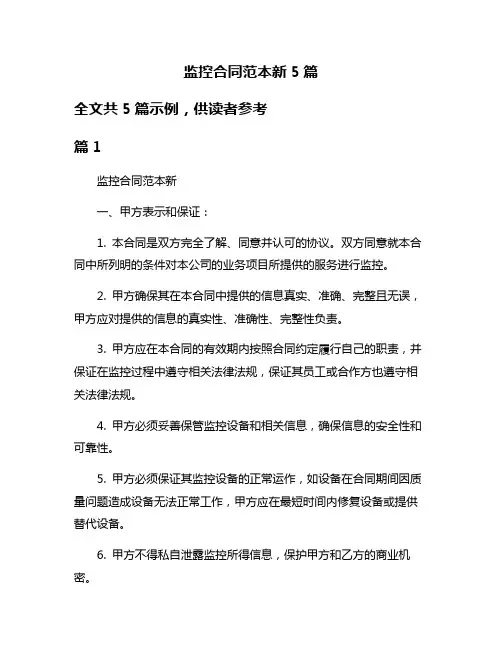 监控合同范本新 5 篇

全文共 5 篇示例，供读者参考

篇 1

监控合同范本新

一、甲方表示和保证：

1. 本合同是双方完全了解、同意并认可的协议。双方同意就本合同中所列明的条件对本公司的业务项目所提供的服务进行监控。

2. 甲方确保其在本合同中提供的信息真实、准确、完整且无误，甲方应对提供的信息的真实性、准确性、完整性负责。

3. 甲方应在本合同的有效期内按照合同约定履行自己的职责，并保证在监控过程中遵守相关法律法规，保证其员工或合作方也遵守相关法律法规。

4. 甲方必须妥善保管监控设备和相关信息，确保信息的安全性和可靠性。

5. 甲方必须保证其监控设备的正常运作，如设备在合同期间因质量问题造成设备无法正常工作，甲方应在最短时间内修复设备或提供替代设备。

6. 甲方不得私自泄露监控所得信息，保护甲方和乙方的商业机密。